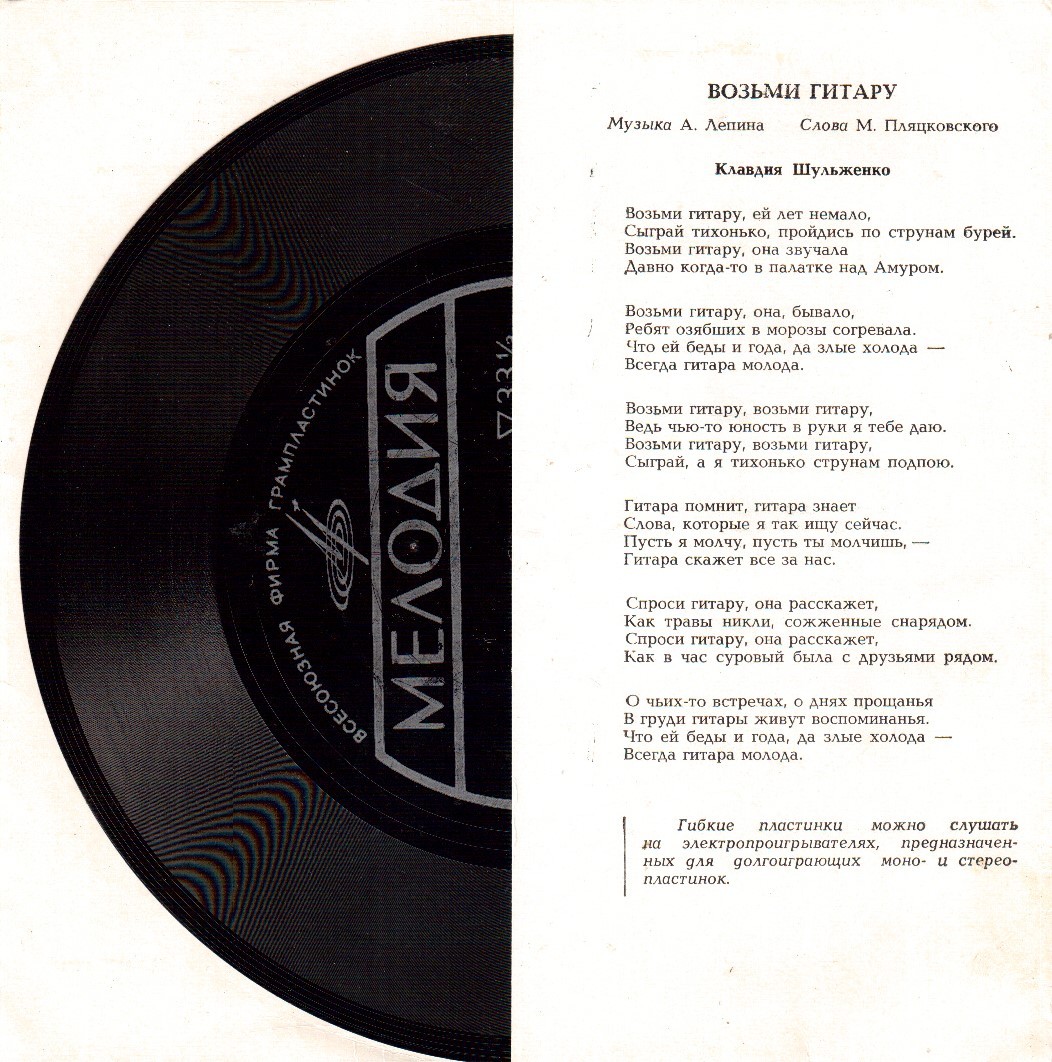 ВСЕСОЮЗНАЯ ФИРМА ГРАМПЛАСТИНОК

МЕЛОДИЯ

33⅓

ВОЗЬМИ ГИТАРУ

Музыка А. Лепина Слова М. Пляцковского

Клавдия Шульженко

Возьми гитару, ей лет немало,
Сыграй тихонько, пройдись по струнам бурей.
Возьми гитару, она звучала
Давно когда-то в палатке над Амуром.

Возьми гитару, она, бывало,
Ребят озябших в морозы согревала.
Что ей беды и года, да злые холода —
Всегда гитара молода.

Возьми гитару, возьми гитару,
Ведь чью-то юность в руки я тебе даю.
Возьми гитару, возьми гитару,
Сыграй, а я тихонько струнам подпою.

Гитара помнит, гитара знает
Слова, которые я так ищу сейчас.
Пусть я молчу, пусть ты молчишь, —
Гитара скажет все за нас.

Спроси гитару, она расскажет,
Как травы никли, сожженные снарядом.
Спроси гитару, она расскажет,
Как в час суровый была с друзьями рядом.

О чьих-то встречах, о днях прощанья
В груди гитары живут воспоминанья.
Что ей беды и года, да злые холода —
Всегда гитара молода.

Гибкие пластинки можно слушать на электропроигрывателях, предназначенных для долгоиграющих моно- и стереопластинок.